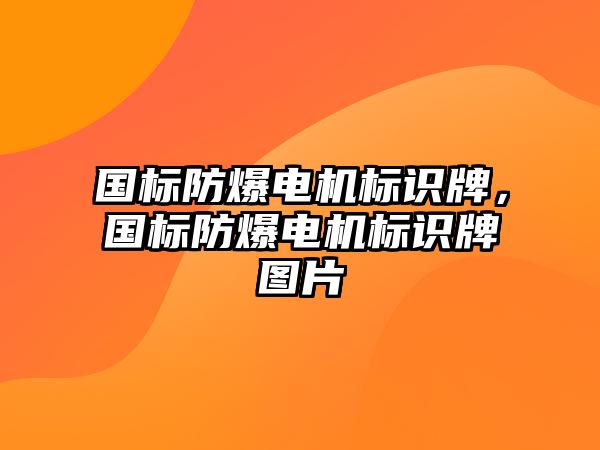 国标防爆电机标识牌，国标防爆电机标识牌图片